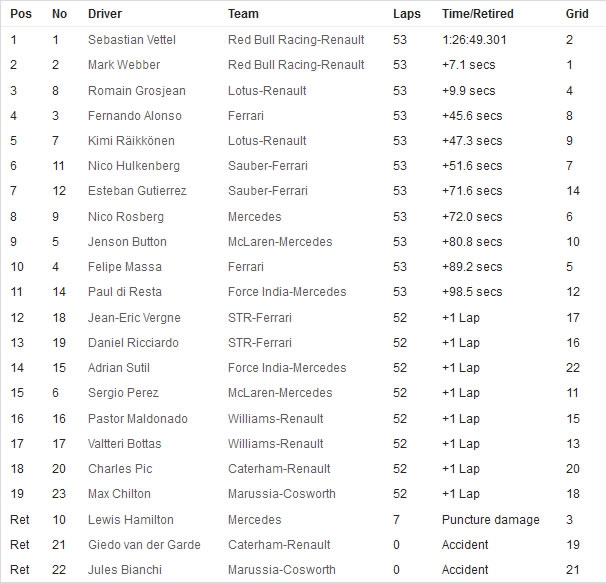 | Pos | No | Driver | Team | Laps | Time/Retired | Grid |
|---|---|---|---|---|---|---|
| 1 | 1 | Sebastian Vettel | Red Bull Racing-Renault | 53 | 1:26:49.301 | 2 |
| 2 | 2 | Mark Webber | Red Bull Racing-Renault | 53 | +7.1 secs | 1 |
| 3 | 8 | Romain Grosjean | Lotus-Renault | 53 | +9.9 secs | 4 |
| 4 | 3 | Fernando Alonso | Ferrari | 53 | +45.6 secs | 8 |
| 5 | 7 | Kimi Räikkönen | Lotus-Renault | 53 | +47.3 secs | 9 |
| 6 | 11 | Nico Hulkenberg | Sauber-Ferrari | 53 | +51.6 secs | 7 |
| 7 | 12 | Esteban Gutierrez | Sauber-Ferrari | 53 | +71.6 secs | 14 |
| 8 | 9 | Nico Rosberg | Mercedes | 53 | +72.0 secs | 6 |
| 9 | 5 | Jenson Button | McLaren-Mercedes | 53 | +80.8 secs | 10 |
| 10 | 4 | Felipe Massa | Ferrari | 53 | +89.2 secs | 5 |
| 11 | 14 | Paul di Resta | Force India-Mercedes | 53 | +98.5 secs | 12 |
| 12 | 18 | Jean-Eric Vergne | STR-Ferrari | 52 | +1 Lap | 17 |
| 13 | 19 | Daniel Ricciardo | STR-Ferrari | 52 | +1 Lap | 16 |
| 14 | 15 | Adrian Sutil | Force India-Mercedes | 52 | +1 Lap | 22 |
| 15 | 6 | Sergio Perez | McLaren-Mercedes | 52 | +1 Lap | 11 |
| 16 | 16 | Pastor Maldonado | Williams-Renault | 52 | +1 Lap | 15 |
| 17 | 17 | Valtteri Bottas | Williams-Renault | 52 | +1 Lap | 13 |
| 18 | 20 | Charles Pic | Caterham-Renault | 52 | +1 Lap | 20 |
| 19 | 23 | Max Chilton | Marussia-Cosworth | 52 | +1 Lap | 18 |
| Ret | 10 | Lewis Hamilton | Mercedes | 7 | Puncture damage | 3 |
| Ret | 21 | Giedo van der Garde | Caterham-Renault | 0 | Accident | 19 |
| Ret | 22 | Jules Bianchi | Marussia-Cosworth | 0 | Accident | 21 |